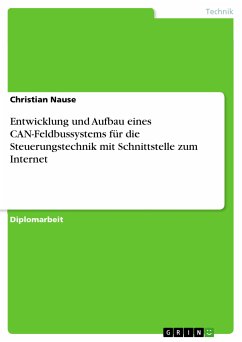 Technik

Christian Nause

Entwicklung und Aufbau eines CAN-Feldbussystems für die Steuerungstechnik mit Schnittstelle zum Internet

Diplomarbeit

GRIN